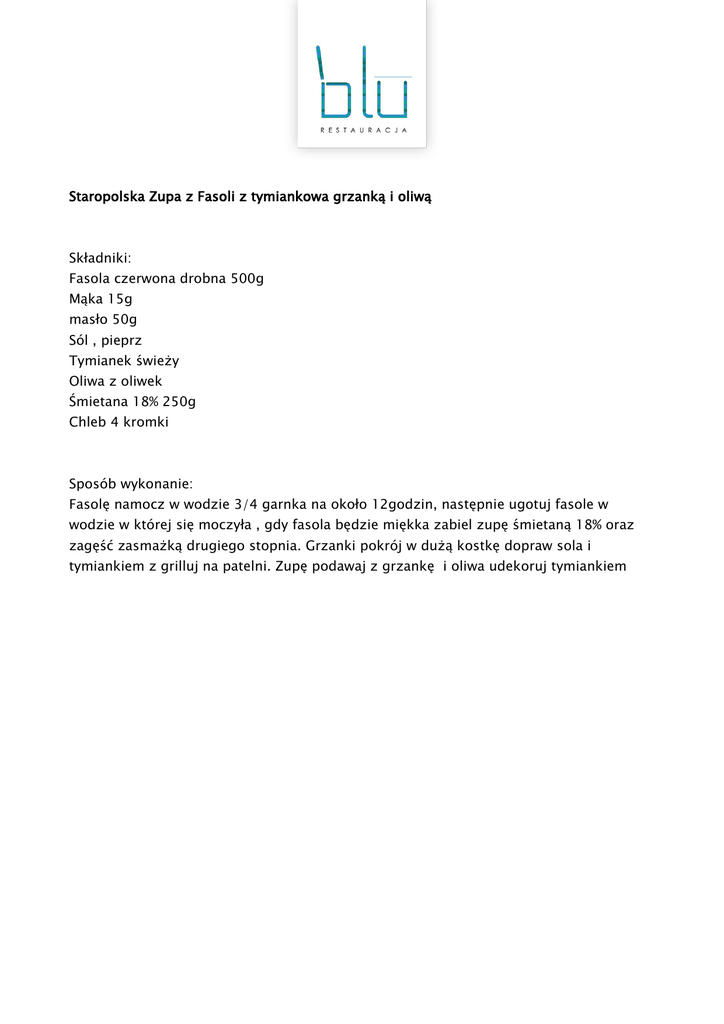 blu
RESTAURACJA

Staropolska Zupa z Fasoli z tymiankowa grzanką i oliwą

Składniki:
Fasola czerwona drobna 500g
Mąka 15g
masło 50g
Sól , pieprz
Tymianek świeży
Oliwa z oliwek
Śmietana 18% 250g
Chleb 4 kromki

Sposób wykonanie:
Fasolę namocz w wodzie 3/4 garnka na około 12godzin, następnie ugotuj fasole w wodzie w której się moczyła , gdy fasola będzie miękka zabiel zupę śmietaną 18% oraz zagęść zasmażką drugiego stopnia. Grzanki pokrój w dużą kostkę dopraw sola i tymiankiem z grilluj na patelni. Zupę podawaj z grzankę i oliwa udekoruj tymiankiem